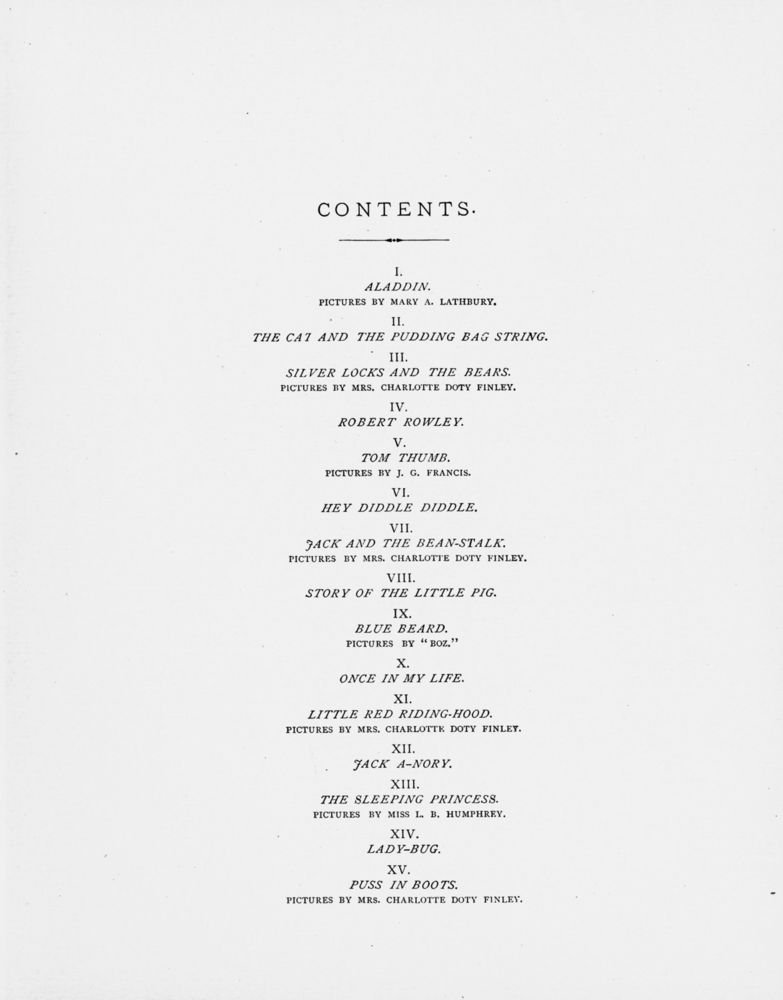 CONTENTS.

I.
ALADDIN.
PICTURES BY MARY A. LATHBURY.

II.
THE CAT AND THE PUDDING BAG STRING.

III.
SILVER LOCKS AND THE BEARS.
PICTURES BY MRS. CHARLOTTE DOTY FINLEY.

IV.
ROBERT ROWLEY.

V.
TOM THUMB.
PICTURES BY J. G. FRANCIS.

VI.
HEY DIDDLE DIDDLE.

VII.
JACK AND THE BEAN-STALK.
PICTURES BY MRS. CHARLOTTE DOTY FINLEY.

VIII.
STORY OF THE LITTLE PIG.

IX.
BLUE BEARD.
PICTURES BY "BOZ."

X.
ONCE IN MY LIFE.

XI.
LITTLE RED RIDING-HOOD.
PICTURES BY MRS. CHARLOTTE DOTY FINLEY.

XII.
JACK A-NORY.

XIII.
THE SLEEPING PRINCESS.
PICTURES BY MISS L. B. HUMPHREY.

XIV.
LADY-BUG.

XV.
PUSS IN BOOTS.
PICTURES BY MRS. CHARLOTTE DOTY FINLEY.